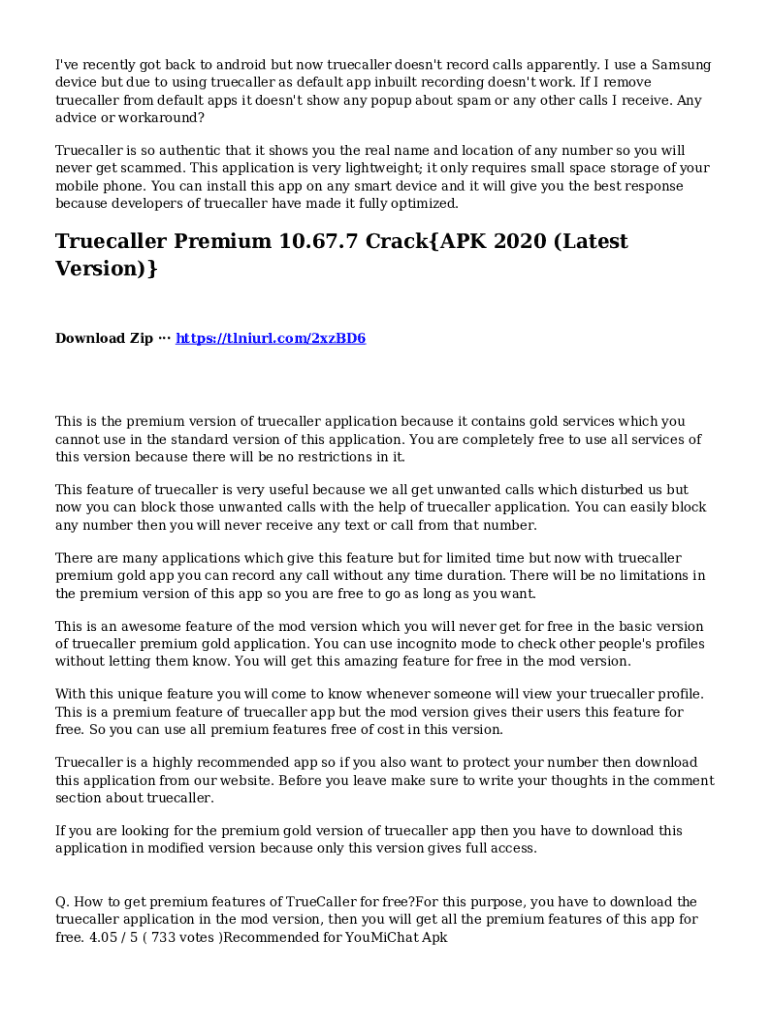 I've recently got back to android but now truecaller doesn't record calls apparently. I use a Samsung device but due to using truecaller as default app inbuilt recording doesn't work. If I remove truecaller from default apps it doesn't show any popup about spam or any other calls I receive. Any advice or workaround?

Truecaller is so authentic that it shows you the real name and location of any number so you will never get scammed. This application is very lightweight; it only requires small space storage of your mobile phone. You can install this app on any smart device and it will give you the best response because developers of truecaller have made it fully optimized.

Truecaller Premium 10.67.7 Crack{APK 2020 (Latest Version)}

Download Zip ··· https://tlniurl.com/2xzBD6

This is the premium version of truecaller application because it contains gold services which you cannot use in the standard version of this application. You are completely free to use all services of this version because there will be no restrictions in it.

This feature of truecaller is very useful because we all get unwanted calls which disturbed us but now you can block those unwanted calls with the help of truecaller application. You can easily block any number then you will never receive any text or call from that number.

There are many applications which give this feature but for limited time but now with truecaller premium gold app you can record any call without any time duration. There will be no limitations in the premium version of this app so you are free to go as long as you want.

This is an awesome feature of the mod version which you will never get for free in the basic version of truecaller premium gold application. You can use incognito mode to check other people's profiles without letting them know. You will get this amazing feature for free in the mod version.

With this unique feature you will come to know whenever someone will view your truecaller profile. This is a premium feature of truecaller app but the mod version gives their users this feature for free. So you can use all premium features free of cost in this version.

Truecaller is a highly recommended app so if you also want to protect your number then download this application from our website. Before you leave make sure to write your thoughts in the comment section about truecaller.

If you are looking for the premium gold version of truecaller app then you have to download this application in modified version because only this version gives full access.

Q. How to get premium features of TrueCaller for free?For this purpose, you have to download the truecaller application in the mod version, then you will get all the premium features of this app for free. 4.05 / 5 ( 733 votes )Recommended for YouMiChat Apk